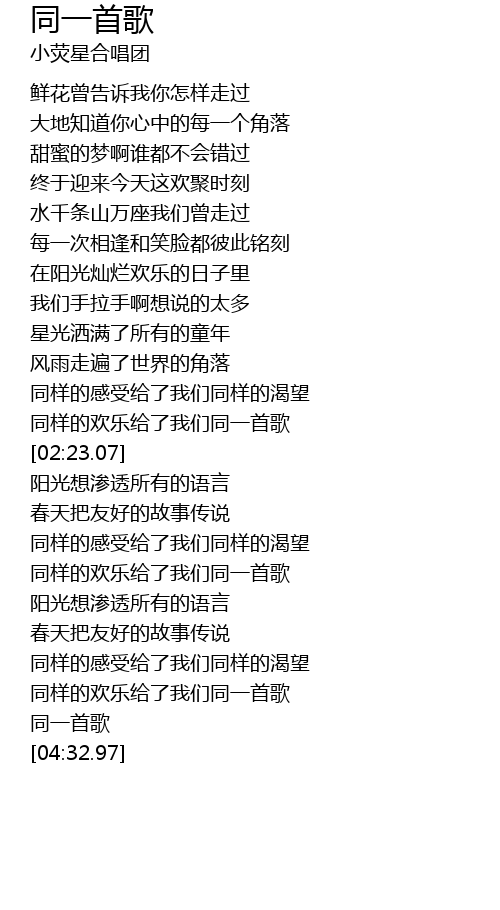 同一首歌
小荧星合唱团

鲜花曾告诉我你怎样走过
大地知道你心中的每一个角落
甜蜜的梦啊谁都不会错过
终于迎来今天这欢聚时刻
水千条山万座我们曾走过
每一次相逢和笑脸都彼此铭刻
在阳光灿烂欢乐的日子里
我们手拉手啊想说的太多
星光洒满了所有的童年
风雨走遍了世界的角落
同样的感受给了我们同样的渴望
同样的欢乐给了我们同一首歌
[02:23.07]
阳光想渗透所有的语言
春天把友好的故事传说
同样的感受给了我们同样的渴望
同样的欢乐给了我们同一首歌
阳光想渗透所有的语言
春天把友好的故事传说
同样的感受给了我们同样的渴望
同样的欢乐给了我们同一首歌
同一首歌
[04:32.97]